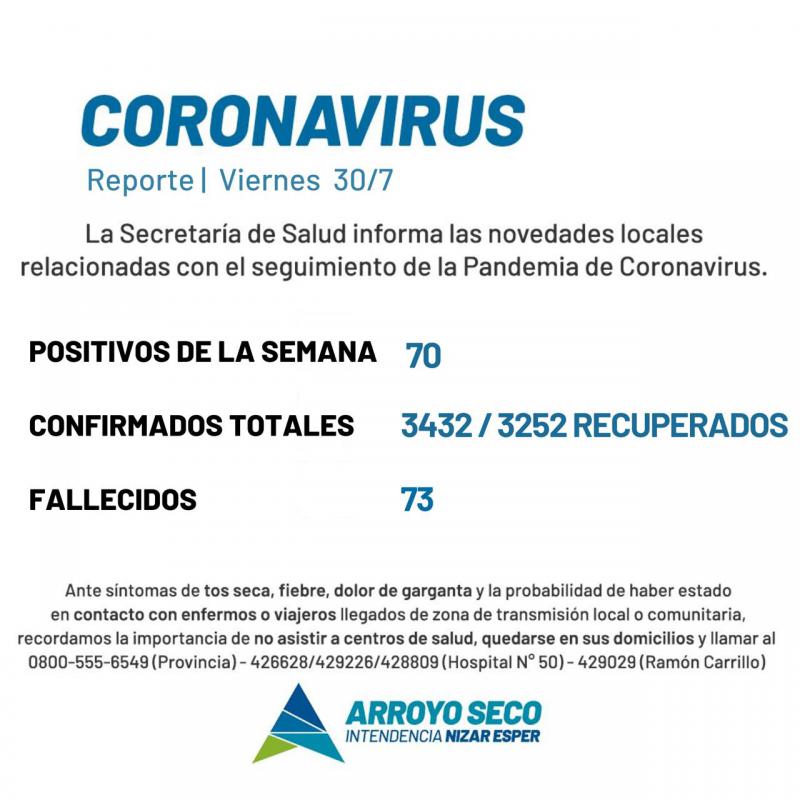 CORONAVIRUS

Reporte | Viernes 30/7

La Secretaría de Salud informa las novedades locales relacionadas con el seguimiento de la Pandemia de Coronavirus.

POSITIVOS DE LA SEMANA 70

CONFIRMADOS TOTALES 3432 / 3252 RECUPERADOS

FALLECIDOS 73

Ante síntomas de tos seca, fiebre, dolor de garganta y la probabilidad de haber estado en contacto con enfermos o viajeros llegados de zona de transmisión local o comunitaria, recordamos la importancia de no asistir a centros de salud, quedarse en sus domicilios y llamar al 0800-555-6549 (Provincia) - 426628/429226/428809 (Hospital N° 50) - 429029 (Ramón Carrillo)

ARROYO SECO
INTENDENCIA NIZAR ESPER